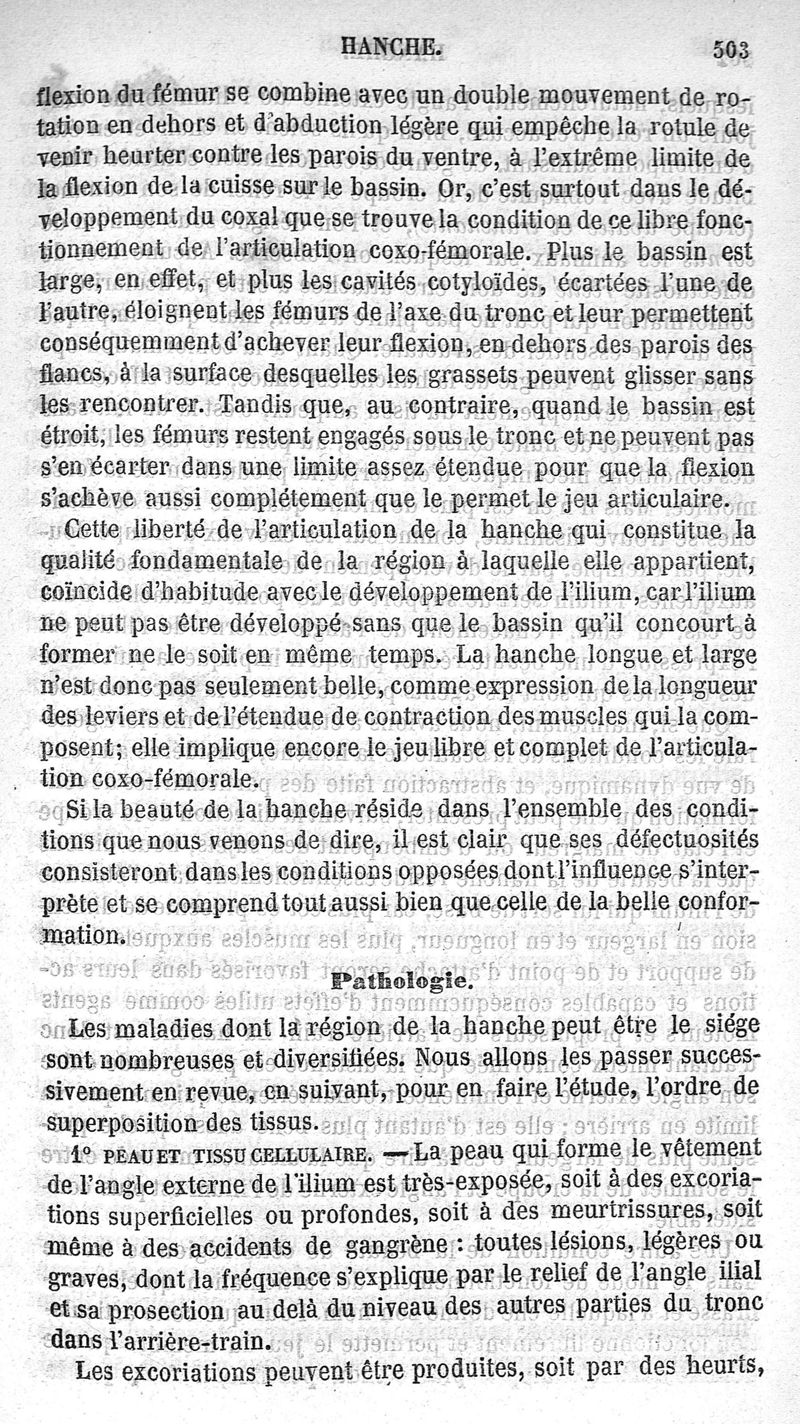 HANCHE. 503

flexion du fémur se combine avec un double mouvement de rotation en dehors et d'abduction légère qui empêche la rotule de venir heurter contre les parois du ventre, à l'extrême limite de la flexion de la cuisse sur le bassin. Or, c'est surtout dans le développement du coxal que se trouve la condition de ce libre fonctionnement de l'articulation coxo-fémorale. Plus le bassin est large, en effet, et plus les cavités cotyloïdes, écartées l'une de l'autre, éloignent les fémurs de l'axe du tronc et leur permettent conséquemment d'achever leur flexion, en dehors des parois des flancs, à la surface desquelles les grassets peuvent glisser sans les rencontrer. Tandis que, au contraire, quand le bassin est étroit, les fémurs restent engagés sous le tronc et ne peuvent pas s'en écarter dans une limite assez étendue pour que la flexion s'achève aussi complétement que le permet le jeu articulaire.

Cette liberté de l'articulation de la hanche qui constitue la qualité fondamentale de la région à laquelle elle appartient, coïncide d'habitude avec le développement de l'ilium, car l'ilium ne peut pas être développé sans que le bassin qu'il concourt à former ne le soit en même temps. La hanche longue et large n'est donc pas seulement belle, comme expression de la longueur des leviers et de l'étendue de contraction des muscles qui la composent; elle implique encore le jeu libre et complet de l'articulation coxo-fémorale.

Si la beauté de la hanche réside dans l'ensemble des conditions que nous venons de dire, il est clair que ses défectuosités consisteront dans les conditions opposées dont l'influence s'interprète et se comprend tout aussi bien que celle de la belle conformation.

Pathologie.

Les maladies dont la région de la hanche peut être le siége sont nombreuses et diversifiées. Nous allons les passer successivement en revue, en suivant, pour en faire l'étude, l'ordre de superposition des tissus.

1° PEAU ET TISSU CELLULAIRE. — La peau qui forme le vêtement de l'angle externe de l'ilium est très-exposée, soit à des excoriations superficielles ou profondes, soit à des meurtrissures, soit même à des accidents de gangrène : toutes lésions, légères ou graves, dont la fréquence s'explique par le relief de l'angle ilial et sa prosection au delà du niveau des autres parties du tronc dans l'arrière-train.

Les excoriations peuvent être produites, soit par des heurts,